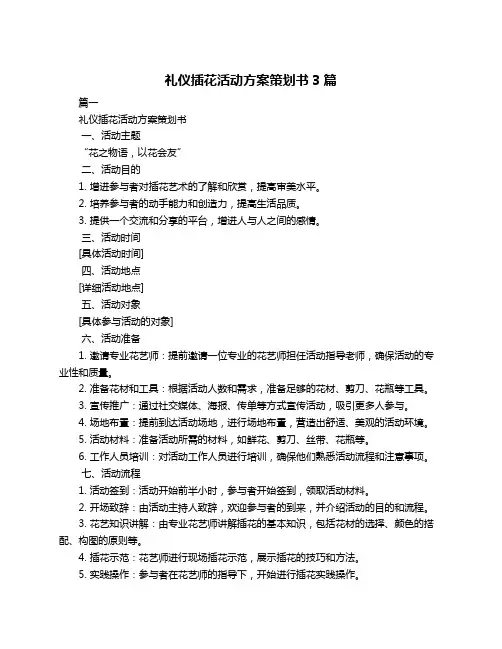 礼仪插花活动方案策划书 3 篇

篇一

礼仪插花活动方案策划书

一、活动主题

“花之物语，以花会友”

二、活动目的

1. 增进参与者对插花艺术的了解和欣赏，提高审美水平。

2. 培养参与者的动手能力和创造力，提高生活品质。

3. 提供一个交流和分享的平台，增进人与人之间的感情。

三、活动时间

[具体活动时间]

四、活动地点

[详细活动地点]

五、活动对象

[具体参与活动的对象]

六、活动准备

1. 邀请专业花艺师：提前邀请一位专业的花艺师担任活动指导老师，确保活动的专业性和质量。

2. 准备花材和工具：根据活动人数和需求，准备足够的花材、剪刀、花瓶等工具。

3. 宣传推广：通过社交媒体、海报、传单等方式宣传活动，吸引更多人参与。

4. 场地布置：提前到达活动场地，进行场地布置，营造出舒适、美观的活动环境。

5. 活动材料：准备活动所需的材料，如鲜花、剪刀、丝带、花瓶等。

6. 工作人员培训：对活动工作人员进行培训，确保他们熟悉活动流程和注意事项。

七、活动流程

1. 活动签到：活动开始前半小时，参与者开始签到，领取活动材料。

2. 开场致辞：由活动主持人致辞，欢迎参与者的到来，并介绍活动的目的和流程。

3. 花艺知识讲解：由专业花艺师讲解插花的基本知识，包括花材的选择、颜色的搭配、构图的原则等。

4. 插花示范：花艺师进行现场插花示范，展示插花的技巧和方法。

5. 实践操作：参与者在花艺师的指导下，开始进行插花实践操作。